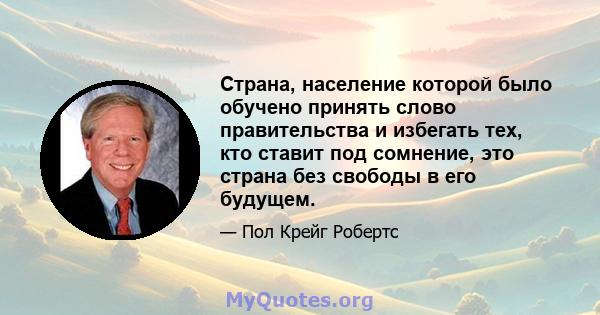 Страна, население которой было обучено принять слово правительства и избегать тех, кто ставит под сомнение, это страна без свободы в его будущем.

— Пол Крейг Робертс

MyQuotes.org